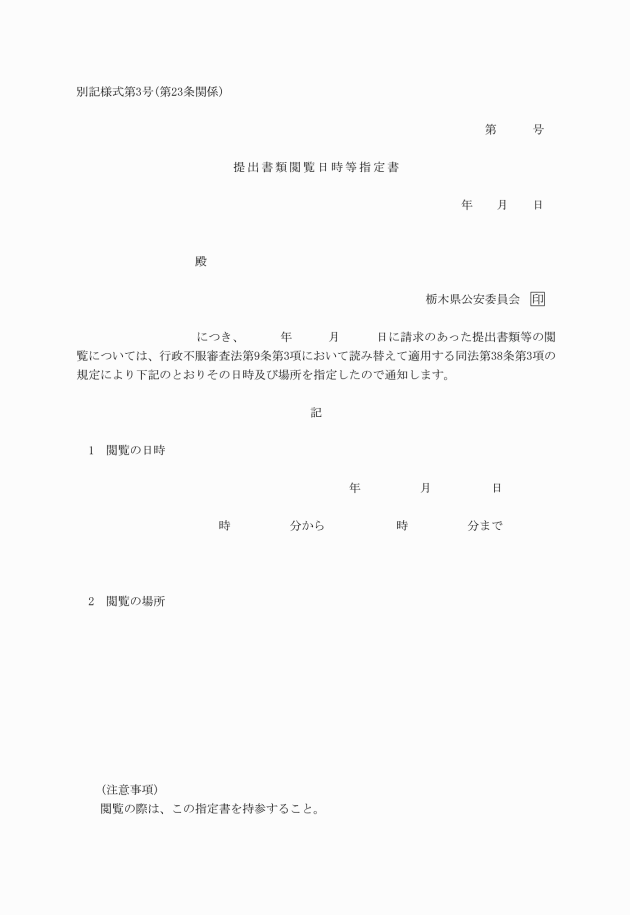 別記様式第3号(第23条関係)

第　　号

提出書類閲覧日時等指定書

年　月　日

殿

栃木県公安委員会 印

につき、　年　月　日に請求のあった提出書類等の閲覧については、行政不服審査法第9条第3項において読み替えて適用する同法第38条第3項の規定により下記のとおりその日時及び場所を指定したので通知します。

記

1　閲覧の日時

年　月　日

時　分から　時　分まで

2　閲覧の場所

(注意事項)
閲覧の際は、この指定書を持参すること。